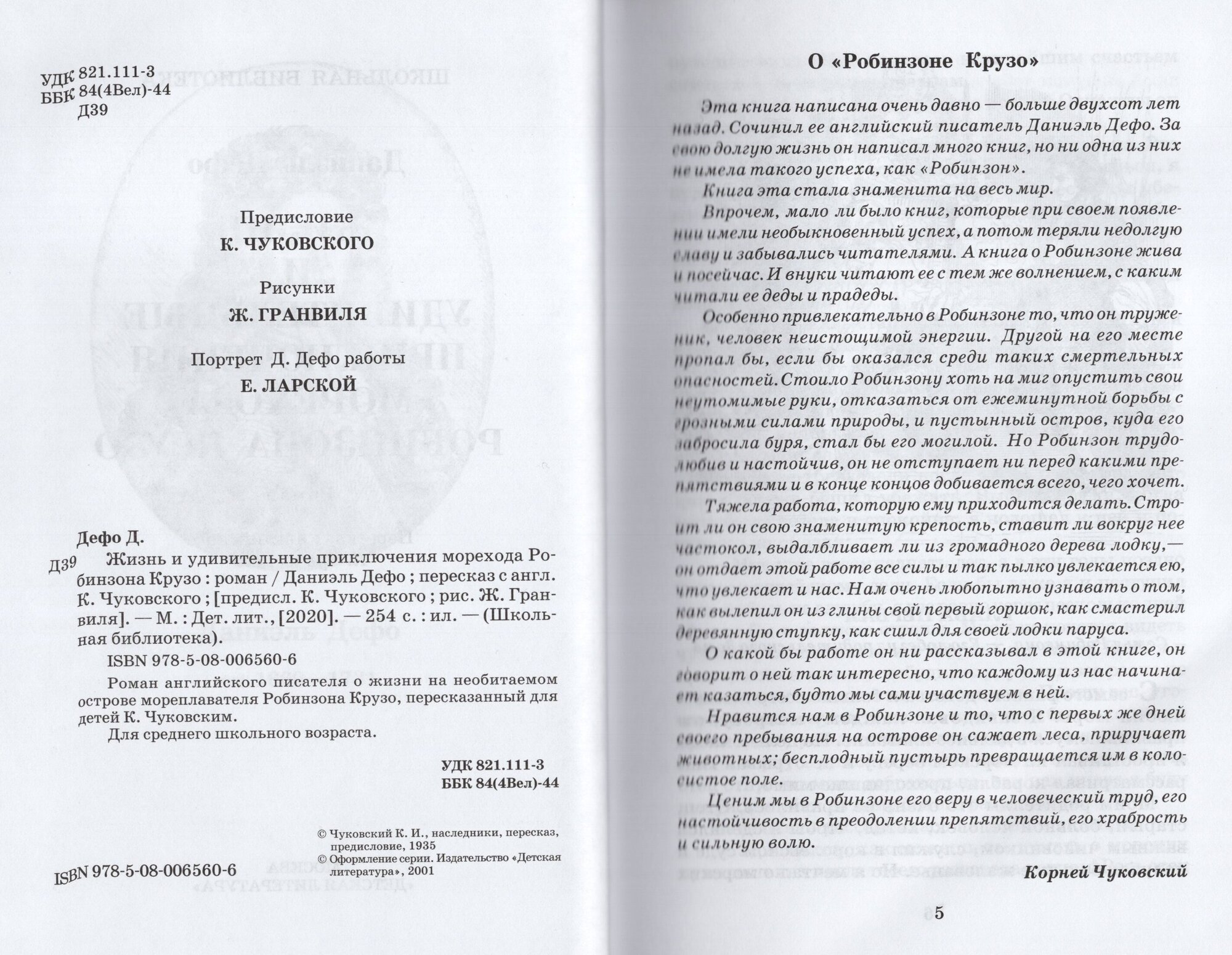 УДК 821.111-3
ББК 84(4Вел)-44
Д39

Предисловие
К. ЧУКОВСКОГО

Рисунки
Ж. ГРАНВИЛЯ

Портрет Д. Дефо работы
Е. ЛАРСКОЙ

Дефо Д.
Д39 Жизнь и удивительные приключения морехода Робинзона Крузо : роман / Даниэль Дефо ; пересказ с англ. К. Чуковского ; [предисл. К. Чуковского ; рис. Ж. Гранвиля]. — М. : Дет. лит., [2020]. — 254 с. : ил. — (Школьная библиотека).

ISBN 978-5-08-006560-6

Роман английского писателя о жизни на необитаемом острове мореплавателя Робинзона Крузо, пересказанный для детей К. Чуковским.

Для среднего школьного возраста.

УДК 821.111-3
ББК 84(4Вел)-44

© Чуковский К. И., наследники, пересказ, предисловие, 1935
© Оформление серии. Издательство «Детская литература», 2001

ISBN 978-5-08-006560-6

О «Робинзоне Крузо»

Эта книга написана очень давно — больше двухсот лет назад. Сочинил ее английский писатель Даниэль Дефо. За свою долгую жизнь он написал много книг, но ни одна из них не имела такого успеха, как «Робинзон».

Книга эта стала знаменита на весь мир.

Впрочем, мало ли было книг, которые при своем появлении имели необыкновенный успех, а потом теряли недолгую славу и забывались читателями. А книга о Робинзоне жива и посейчас. И внуки читают ее с тем же волнением, с каким читали ее деды и прадеды.

Особенно привлекательно в Робинзоне то, что он труженик, человек неистощимой энергии. Другой на его месте пропал бы, если бы оказался среди таких смертельных опасностей. Стоило Робинзону хоть на миг опустить свои неутомимые руки, отказаться от ежеминутной борьбы с грозными силами природы, и пустынный остров, куда его забросила буря, стал бы его могилой. Но Робинзон трудолюбив и настойчив, он не отступает ни перед какими препятствиями и в конце концов добивается всего, чего хочет.

Тяжела работа, которую ему приходится делать. Строит ли он свою знаменитую крепость, ставит ли вокруг нее частокол, выдалбливает ли из громадного дерева лодку,— он отдает этой работе все силы и так пылко увлекается ею, что увлекает и нас. Нам очень любопытно узнавать о том, как вылепил он из глины свой первый горшок, как смастерил деревянную ступку, как сшил для своей лодки паруса.

О какой бы работе он ни рассказывал в этой книге, он говорит о ней так интересно, что каждому из нас начинает казаться, будто мы сами участвуем в ней.

Нравится нам в Робинзоне и то, что с первых же дней своего пребывания на острове он сажает леса, приручает животных; бесплодный пустырь превращается им в колосистое поле.

Ценим мы в Робинзоне его веру в человеческий труд, его настойчивость в преодолении препятствий, его храбрость и сильную волю.

Корней Чуковский

5